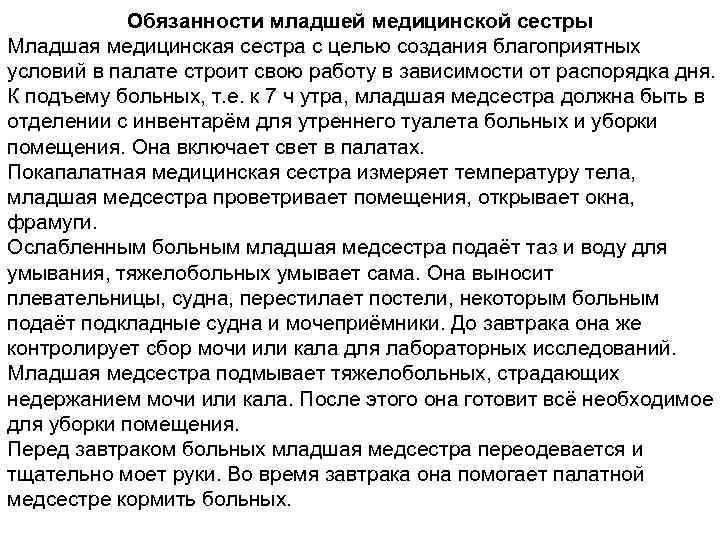 Обязанности младшей медицинской сестры
Младшая медицинская сестра с целью создания благоприятных условий в палате строит свою работу в зависимости от распорядка дня. К подъему больных, т.е. к 7 ч утра, младшая медсестра должна быть в отделении с инвентарём для утреннего туалета больных и уборки помещения. Она включает свет в палатах.
Покапалатная медицинская сестра измеряет температуру тела, младшая медсестра проветривает помещения, открывает окна, фрамуги.
Ослабленным больным младшая медсестра подаёт таз и воду для умывания, тяжелобольных умывает сама. Она выносит плевательницы, судна, перестилает постели, некоторым больным подаёт подкладные судна и мочеприёмники. До завтрака она же контролирует сбор мочи или кала для лабораторных исследований. Младшая медсестра подмывает тяжелобольных, страдающих недержанием мочи или кала. После этого она готовит всё необходимое для уборки помещения.
Перед завтраком больных младшая медсестра переодевается и тщательно моет руки. Во время завтрака она помогает палатной медсестре кормить больных.